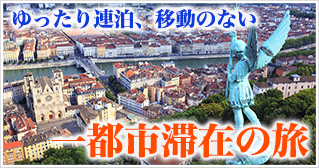 ゆったり連泊、移動のない

一都市滞在の旅